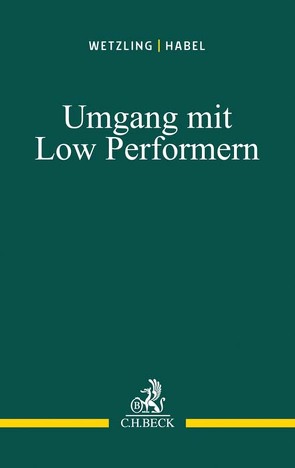 WETZLING | HABEL

Umgang mit Low Performern

B

C.H.BECK